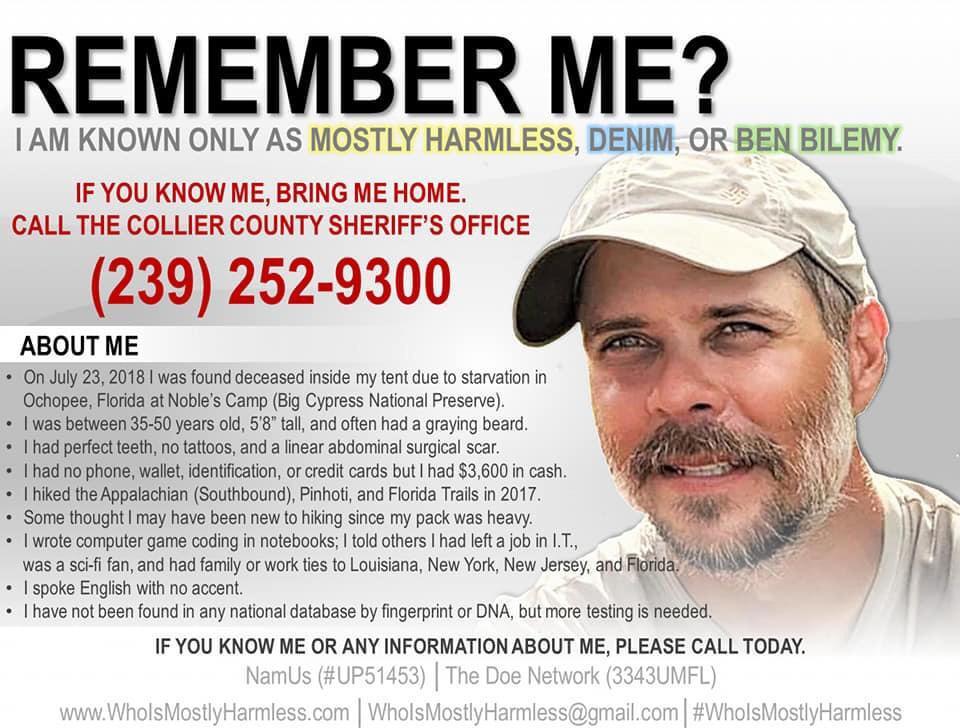 REMEMBER ME?

I AM KNOWN ONLY AS MOSTLY HARMLESS, DENIM, OR BEN BILEMY.

IF YOU KNOW ME, BRING ME HOME.
CALL THE COLLIER COUNTY SHERIFF'S OFFICE

(239) 252-9300

ABOUT ME

• On July 23, 2018 I was found deceased inside my tent due to starvation in Ochopee, Florida at Noble's Camp (Big Cypress National Preserve).
• I was between 35-50 years old, 5'8" tall, and often had a graying beard.
• I had perfect teeth, no tattoos, and a linear abdominal surgical scar.
• I had no phone, wallet, identification, or credit cards but I had $3,600 in cash.
• I hiked the Appalachian (Southbound), Pinhoti, and Florida Trails in 2017.
• Some thought I may have been new to hiking since my pack was heavy.
• I wrote computer game coding in notebooks; I told others I had left a job in I.T., was a sci-fi fan, and had family or work ties to Louisiana, New York, New Jersey, and Florida.
• I spoke English with no accent.
• I have not been found in any national database by fingerprint or DNA, but more testing is needed.

IF YOU KNOW ME OR ANY INFORMATION ABOUT ME, PLEASE CALL TODAY.

NamUs (#UP51453) | The Doe Network (3343UMFL)

www.WhoIsMostlyHarmless.com | WhoIsMostlyHarmless@gmail.com | #WhoIsMostlyHarmless